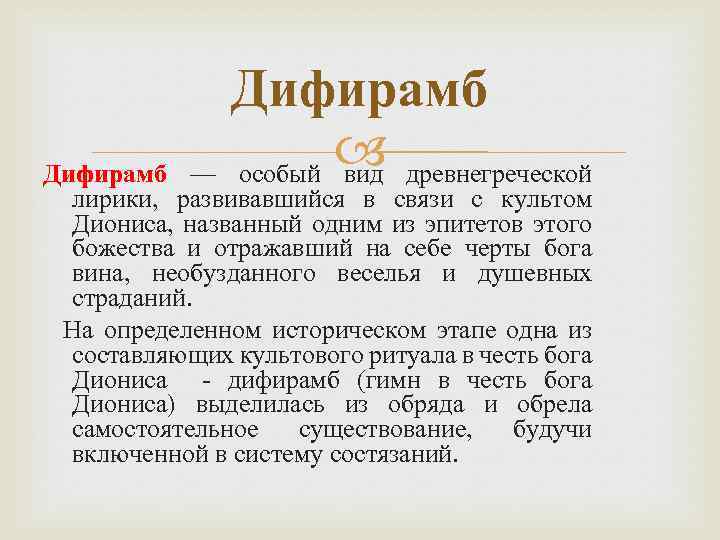 Дифирамб

Дифирамб — особый вид древнегреческой лирики, развивавшийся в связи с культом Диониса, названный одним из эпитетов этого божества и отражавший на себе черты бога вина, необузданного веселья и душевных страданий.

На определенном историческом этапе одна из составляющих культового ритуала в честь бога Диониса - дифирамб (гимн в честь бога Диониса) выделилась из обряда и обрела самостоятельное существование, будучи включенной в систему состязаний.